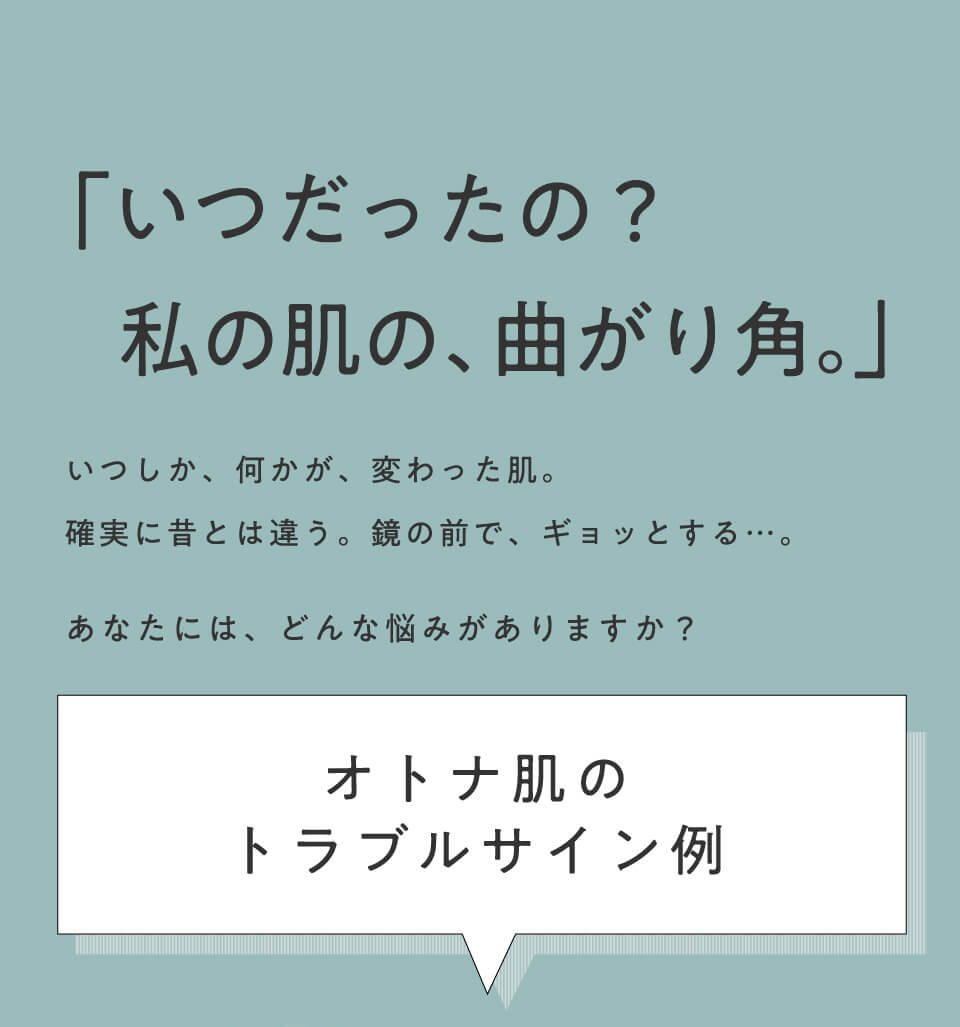 「いつだったの？
私の肌の、曲がり角。」

いつしか、何かが、変わった肌。
確実に昔とは違う。鏡の前で、ギョッとする…。

あなたには、どんな悩みがありますか？

オトナ肌の
トラブルサイン例